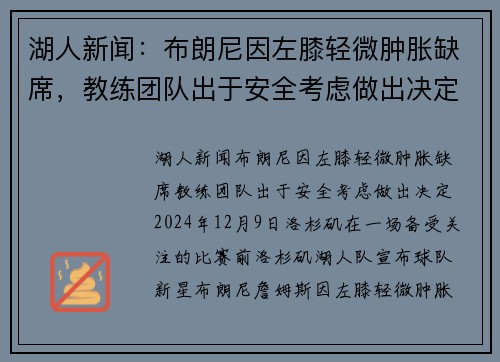 湖人新闻：布朗尼因左膝轻微肿胀缺席，教练团队出于安全考虑做出决定

湖人新闻布朗尼因左膝轻微肿胀缺席教练团队出于安全考虑做出决定2024年12月9日洛杉矶在一场备受关注的比赛前洛杉矶湖人队宣布球队新星布朗尼詹姆斯因左膝轻微肿胀